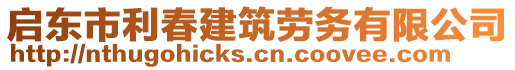 启东市利春建筑劳务有限公司
http://nthugohicks.cn.coovee.com